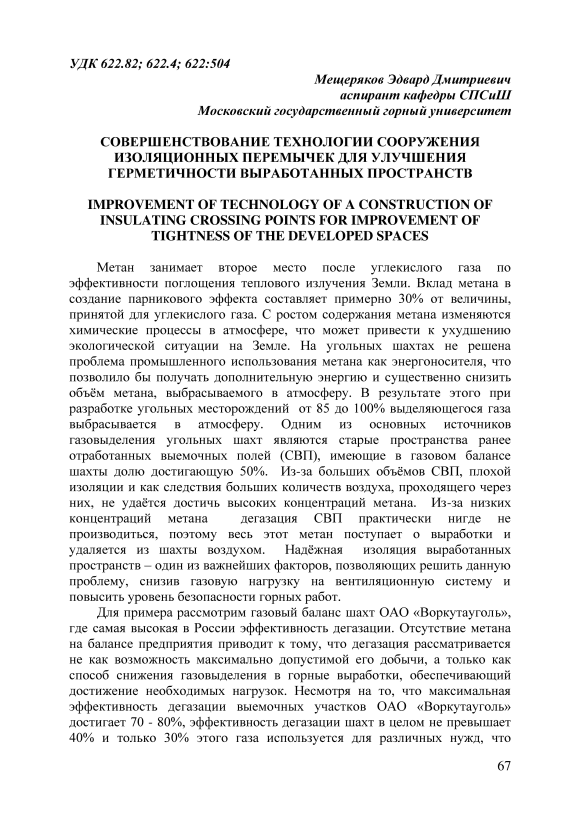 УДК 622.82; 622.4; 622:504

Мещеряков Эдвард Дмитриевич
аспирант кафедры СПСиШ
Московский государственный горный университет

СОВЕРШЕНСТВОВАНИЕ ТЕХНОЛОГИИ СООРУЖЕНИЯ ИЗОЛЯЦИОННЫХ ПЕРЕМЫЧЕК ДЛЯ УЛУЧШЕНИЯ ГЕРМЕТИЧНОСТИ ВЫРАБОТАННЫХ ПРОСТРАНСТВ

IMPROVEMENT OF TECHNOLOGY OF A CONSTRUCTION OF INSULATING CROSSING POINTS FOR IMPROVEMENT OF TIGHTNESS OF THE DEVELOPED SPACES

Метан занимает второе место после углекислого газа по эффективности поглощения теплового излучения Земли. Вклад метана в создание парникового эффекта составляет примерно 30% от величины, принятой для углекислого газа. С ростом содержания метана изменяются химические процессы в атмосфере, что может привести к ухудшению экологической ситуации на Земле. На угольных шахтах не решена проблема промышленного использования метана как энергоносителя, что позволило бы получать дополнительную энергию и существенно снизить объём метана, выбрасываемого в атмосферу. В результате этого при разработке угольных месторождений от 85 до 100% выделяющегося газа выбрасывается в атмосферу. Одним из основных источников газовыделения угольных шахт являются старые пространства ранее отработанных выемочных полей (СВП), имеющие в газовом балансе шахты долю достигающую 50%. Из-за больших объёмов СВП, плохой изоляции и как следствия больших количеств воздуха, проходящего через них, не удаётся достичь высоких концентраций метана. Из-за низких концентраций метана дегазация СВП практически нигде не производиться, поэтому весь этот метан поступает о выработки и удаляется из шахты воздухом. Надёжная изоляция выработанных пространств – один из важнейших факторов, позволяющих решить данную проблему, снизив газовую нагрузку на вентиляционную систему и повысить уровень безопасности горных работ.

Для примера рассмотрим газовый баланс шахт ОАО «Воркутауголь», где самая высокая в России эффективность дегазации. Отсутствие метана на балансе предприятия приводит к тому, что дегазация рассматривается не как возможность максимально допустимой его добычи, а только как способ снижения газовыделения в горные выработки, обеспечивающий достижение необходимых нагрузок. Несмотря на то, что максимальная эффективность дегазации выемочных участков ОАО «Воркутауголь» достигает 70 - 80%, эффективность дегазации шахт в целом не превышает 40% и только 30% этого газа используется для различных нужд, что

67